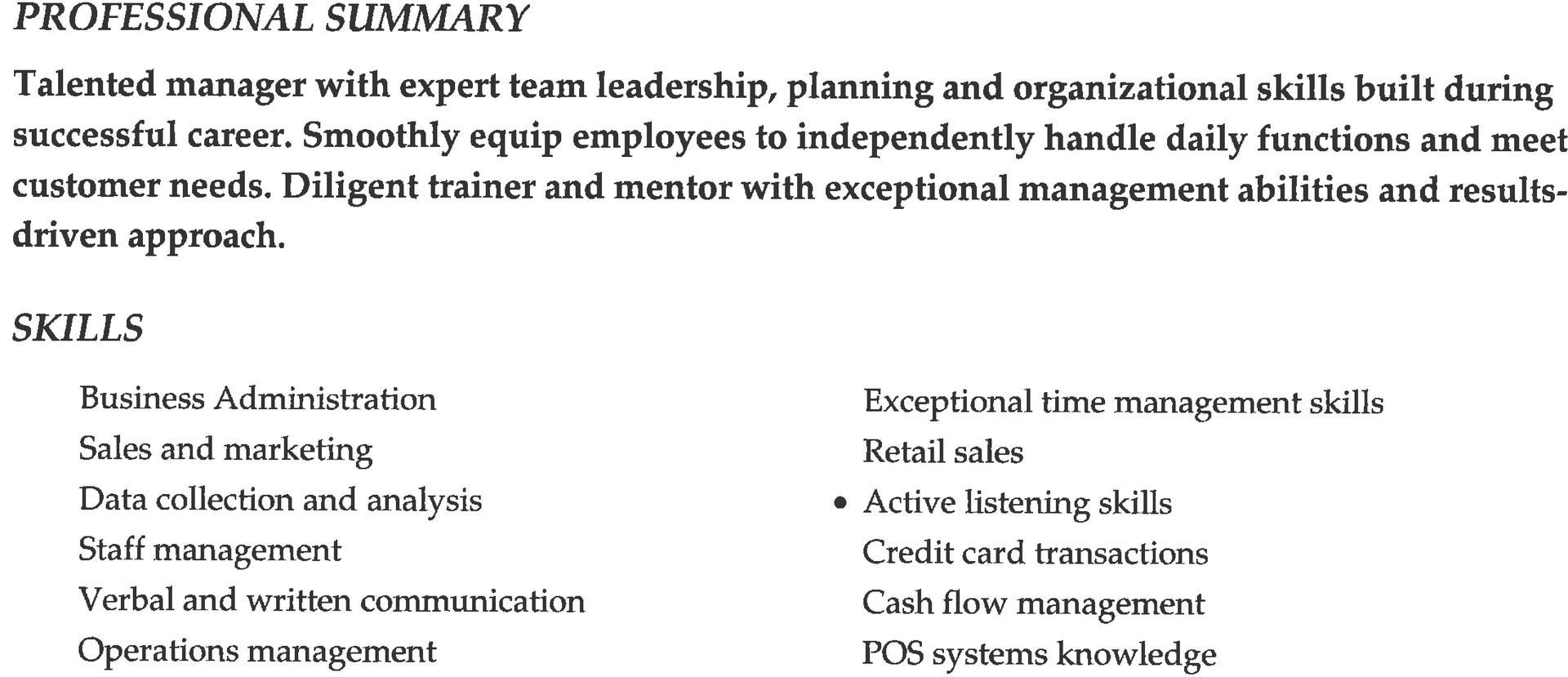 PROFESSIONAL SUMMARY

Talented manager with expert team leadership, planning and organizational skills built during successful career. Smoothly equip employees to independently handle daily functions and meet customer needs. Diligent trainer and mentor with exceptional management abilities and results-driven approach.

SKILLS

Business Administration
Sales and marketing
Data collection and analysis
Staff management
Verbal and written communication
Operations management

Exceptional time management skills
Retail sales
• Active listening skills
Credit card transactions
Cash flow management
POS systems knowledge